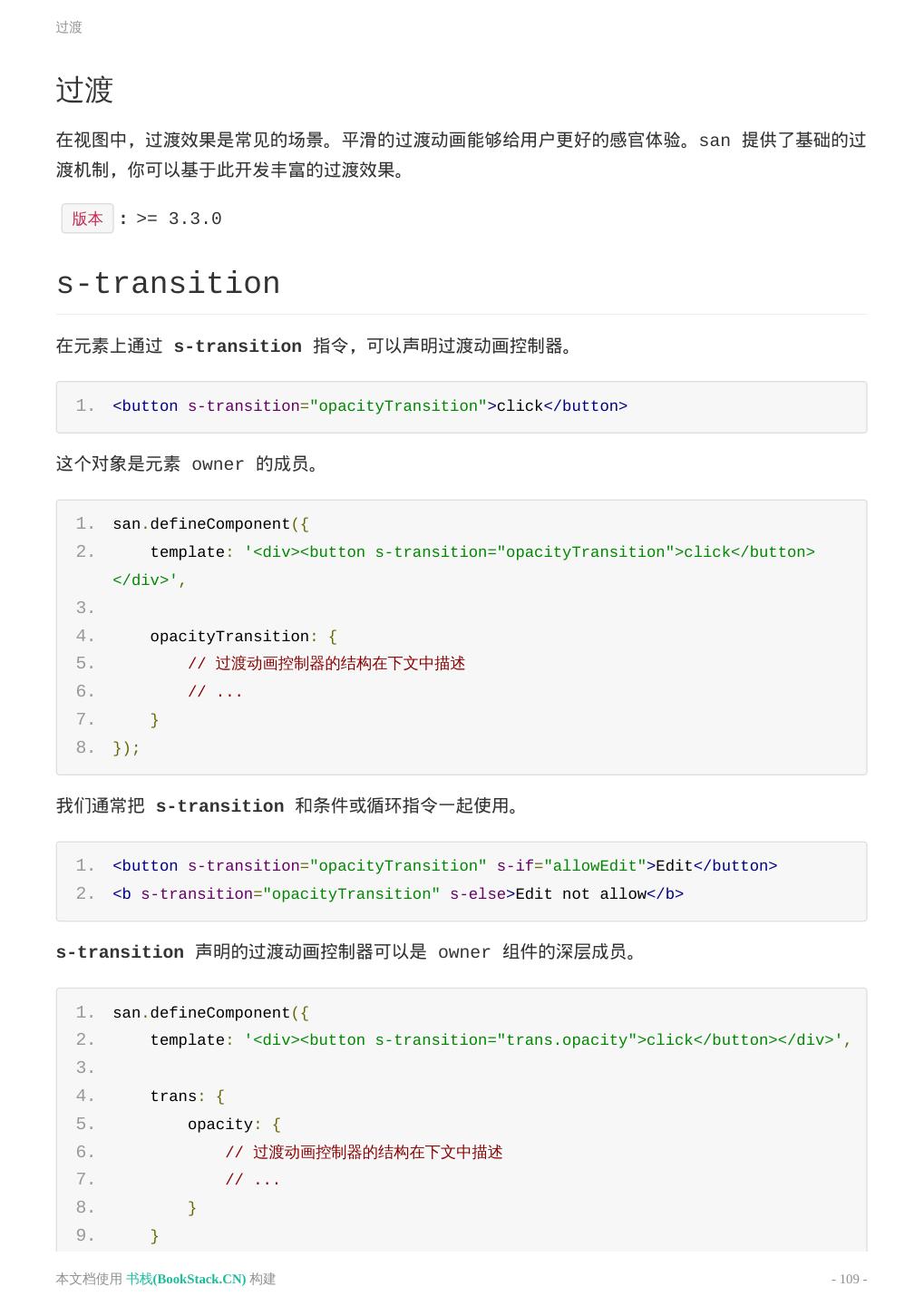 过渡

过渡

在视图中，过渡效果是常见的场景。平滑的过渡动画能够给用户更好的感官体验。san 提供了基础的过渡机制，你可以基于此开发丰富的过渡效果。

版本 : >= 3.3.0

s-transition

在元素上通过 s-transition 指令，可以声明过渡动画控制器。

1. <button s-transition="opacityTransition">click</button>

这个对象是元素 owner 的成员。

1. san.defineComponent({
2.     template: '<div><button s-transition="opacityTransition">click</button></div>',
3. 
4.     opacityTransition: {
5.         // 过渡动画控制器的结构在下文中描述
6.         // ...
7.     }
8. });

我们通常把 s-transition 和条件或循环指令一起使用。

1. <button s-transition="opacityTransition" s-if="allowEdit">Edit</button>
2. <b s-transition="opacityTransition" s-else>Edit not allow</b>

s-transition 声明的过渡动画控制器可以是 owner 组件的深层成员。

1. san.defineComponent({
2.     template: '<div><button s-transition="trans.opacity">click</button></div>',
3. 
4.     trans: {
5.         opacity: {
6.             // 过渡动画控制器的结构在下文中描述
7.             // ...
8.         }
9.     }

本文档使用 书栈(BookStack.CN) 构建

- 109 -